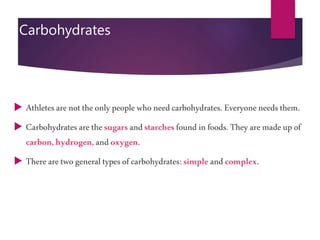 Carbohydrates

Athletes are not the only people who need carbohydrates. Everyone needs them.

Carbohydrates are the sugars and starches found in foods. They are made up of carbon, hydrogen, and oxygen.

There are two general types of carbohydrates: simple and complex.